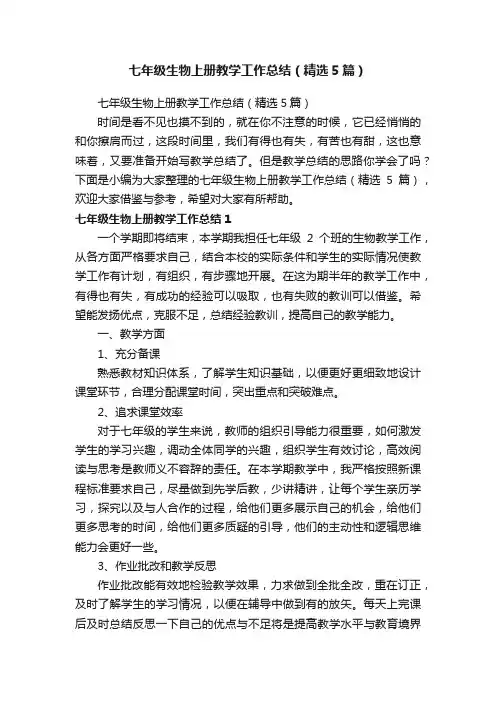 七年级生物上册教学工作总结（精选5篇）

七年级生物上册教学工作总结（精选5篇）

时间是看不见也摸不到的，就在你不注意的时候，它已经悄悄的和你擦肩而过，这段时间里，我们有得也有失，有苦也有甜，这也意味着，又要准备开始写教学总结了。但是教学总结的思路你学会了吗？下面是小编为大家整理的七年级生物上册教学工作总结（精选 5 篇），欢迎大家借鉴与参考，希望对大家有所帮助。

七年级生物上册教学工作总结1

一个学期即将结束，本学期我担任七年级 2 个班的生物教学工作，从各方面严格要求自己，结合本校的实际条件和学生的实际情况使教学工作有计划，有组织，有步骤地开展。在这为期半年的教学工作中，有得也有失，有成功的经验可以吸取，也有失败的教训可以借鉴。希望能发扬优点，克服不足，总结经验教训，提高自己的教学能力。

一、教学方面

1、充分备课

熟悉教材知识体系，了解学生知识基础，以便更好更细致地设计课堂环节，合理分配课堂时间，突出重点和突破难点。

2、追求课堂效率

对于七年级的学生来说，教师的组织引导能力很重要，如何激发学生的学习兴趣，调动全体同学的兴趣，组织学生有效讨论，高效阅读与思考是教师义不容辞的责任。在本学期教学中，我严格按照新课程标准要求自己，尽量做到先学后教，少讲精讲，让每个学生亲历学习，探究以及与人合作的过程，给他们更多展示自己的机会，给他们更多思考的时间，给他们更多质疑的引导，他们的主动性和逻辑思维能力会更好一些。

3、作业批改和教学反思

作业批改能有效地检验教学效果，力求做到全批全改，重在订正，及时了解学生的学习情况，以便在辅导中做到有的放矢。每天上完课后及时总结反思一下自己的优点与不足将是提高教学水平与教育境界